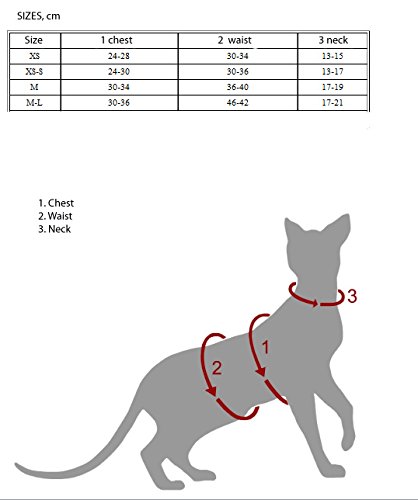 SIZES, cm

| Size | 1 chest | 2 waist | 3 neck |
|---|---|---|---|
| XS | 24-28 | 30-34 | 13-15 |
| XS-S | 24-30 | 30-36 | 13-17 |
| M | 30-34 | 36-40 | 17-19 |
| M-L | 30-36 | 46-42 | 17-21 |

1. Chest
2. Waist
3. Neck

3

1

2